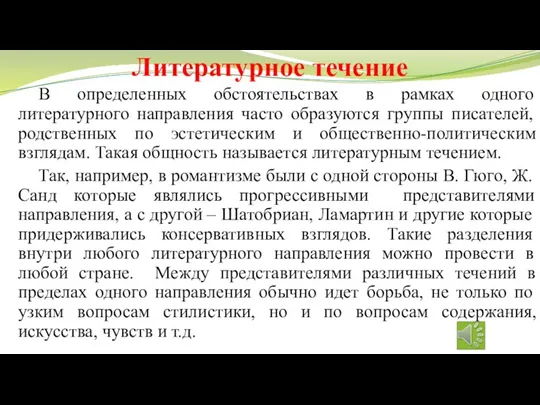 Литературное течение

В определенных обстоятельствах в рамках одного литературного направления часто образуются группы писателей, родственных по эстетическим и общественно-политическим взглядам. Такая общность называется литературным течением.

Так, например, в романтизме были с одной стороны В. Гюго, Ж. Санд которые являлись прогрессивными представителями направления, а с другой – Шатобриан, Ламартин и другие которые придерживались консервативных взглядов. Такие разделения внутри любого литературного направления можно провести в любой стране. Между представителями различных течений в пределах одного направления обычно идет борьба, не только по узким вопросам стилистики, но и по вопросам содержания, искусства, чувств и т.д.